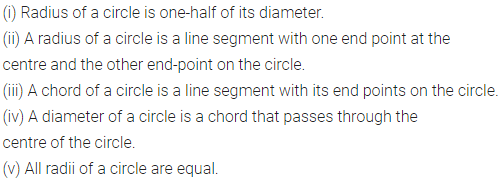 (i) Radius of a circle is one-half of its diameter.

(ii) A radius of a circle is a line segment with one end point at the centre and the other end-point on the circle.

(iii) A chord of a circle is a line segment with its end points on the circle.

(iv) A diameter of a circle is a chord that passes through the centre of the circle.

(v) All radii of a circle are equal.